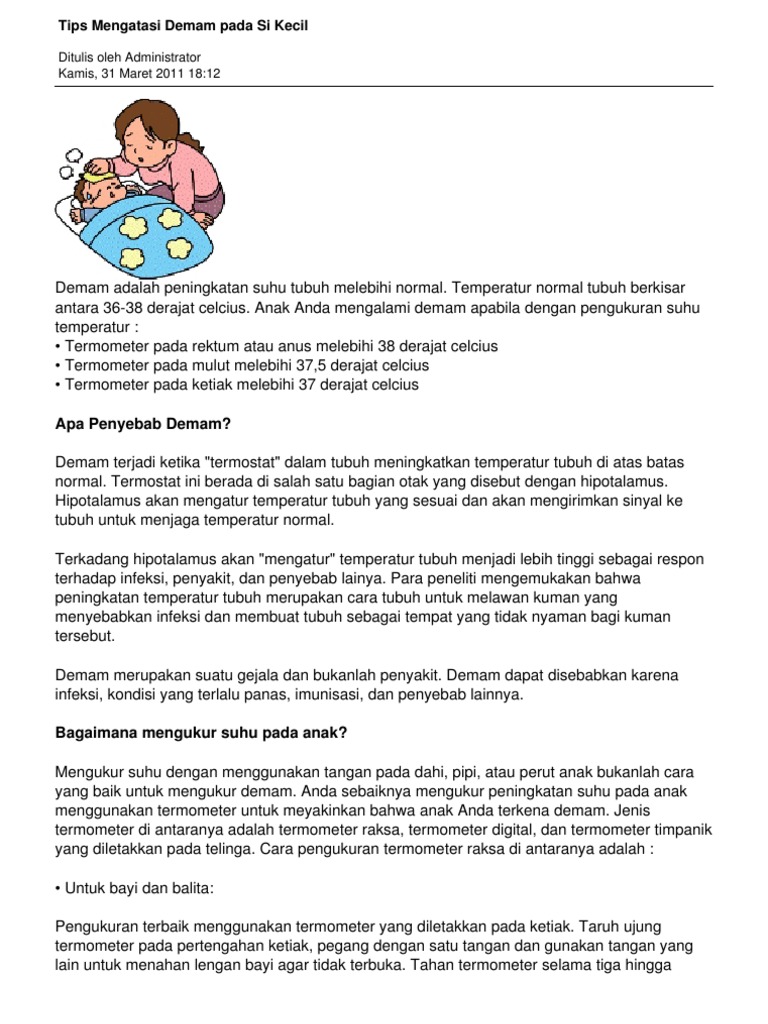 Tips Mengatasi Demam pada Si Kecil

Ditulis oleh Administrator
Kamis, 31 Maret 2011 18:12

Demam adalah peningkatan suhu tubuh melebihi normal. Temperatur normal tubuh berkisar antara 36-38 derajat celcius. Anak Anda mengalami demam apabila dengan pengukuran suhu temperatur :
• Termometer pada rektum atau anus melebihi 38 derajat celcius
• Termometer pada mulut melebihi 37,5 derajat celcius
• Termometer pada ketiak melebihi 37 derajat celcius

Apa Penyebab Demam?

Demam terjadi ketika "termostat" dalam tubuh meningkatkan temperatur tubuh di atas batas normal. Termostat ini berada di salah satu bagian otak yang disebut dengan hipotalamus. Hipotalamus akan mengatur temperatur tubuh yang sesuai dan akan mengirimkan sinyal ke tubuh untuk menjaga temperatur normal.

Terkadang hipotalamus akan "mengatur" temperatur tubuh menjadi lebih tinggi sebagai respon terhadap infeksi, penyakit, dan penyebab lainya. Para peneliti mengemukakan bahwa peningkatan temperatur tubuh merupakan cara tubuh untuk melawan kuman yang menyebabkan infeksi dan membuat tubuh sebagai tempat yang tidak nyaman bagi kuman tersebut.

Demam merupakan suatu gejala dan bukanlah penyakit. Demam dapat disebabkan karena infeksi, kondisi yang terlalu panas, imunisasi, dan penyebab lainnya.

Bagaimana mengukur suhu pada anak?

Mengukur suhu dengan menggunakan tangan pada dahi, pipi, atau perut anak bukanlah cara yang baik untuk mengukur demam. Anda sebaiknya mengukur peningkatan suhu pada anak menggunakan termometer untuk meyakinkan bahwa anak Anda terkena demam. Jenis termometer di antaranya adalah termometer raksa, termometer digital, dan termometer timpanik yang diletakkan pada telinga. Cara pengukuran termometer raksa di antaranya adalah :

• Untuk bayi dan balita:

Pengukuran terbaik menggunakan termometer yang diletakkan pada ketiak. Taruh ujung termometer pada pertengahan ketiak, pegang dengan satu tangan dan gunakan tangan yang lain untuk menahan lengan bayi agar tidak terbuka. Tahan termometer selama tiga hingga